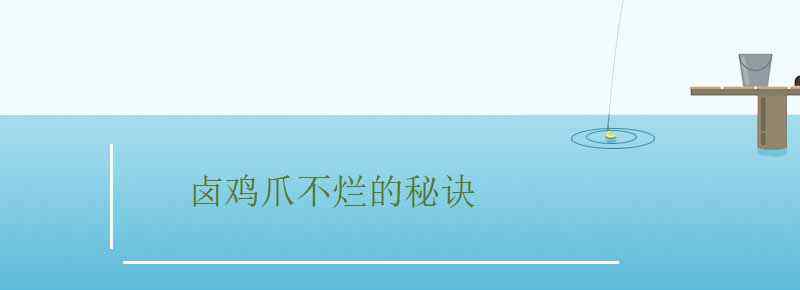 卤鸡爪不烂的秘诀